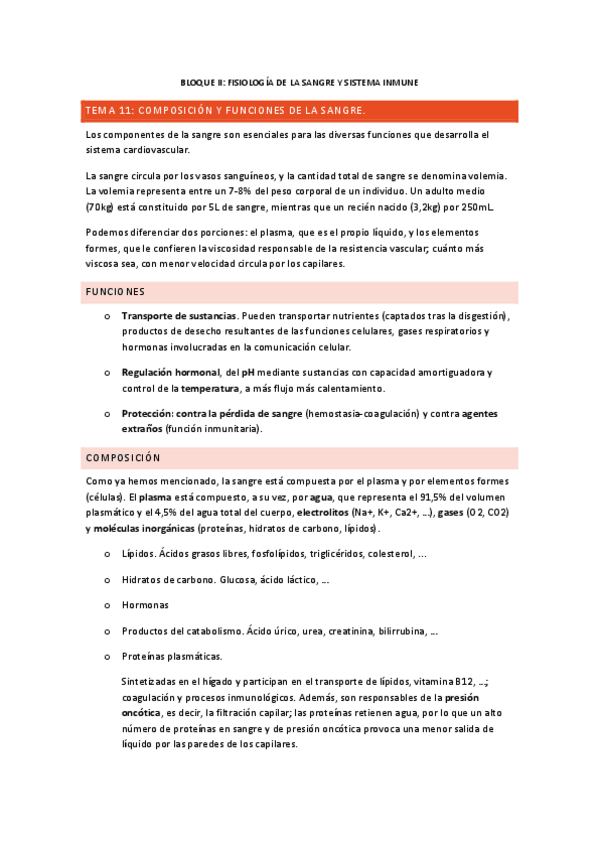 BLOQUE II: FISIOLOGÍA DE LA SANGRE Y SISTEMA INMUNE

TEMA 11: COMPOSICIÓN Y FUNCIONES DE LA SANGRE.

Los componentes de la sangre son esenciales para las diversas funciones que desarrolla el sistema cardiovascular.

La sangre circula por los vasos sanguíneos, y la cantidad total de sangre se denomina volemia. La volemia representa entre un 7-8% del peso corporal de un individuo. Un adulto medio (70kg) está constituido por 5L de sangre, mientras que un recién nacido (3,2kg) por 250mL.

Podemos diferenciar dos porciones: el plasma, que es el propio líquido, y los elementos formes, que le confieren la viscosidad responsable de la resistencia vascular; cuánto más viscosa sea, con menor velocidad circula por los capilares.

FUNCIONES

o Transporte de sustancias. Pueden transportar nutrientes (captados tras la disgestión), productos de desecho resultantes de las funciones celulares, gases respiratorios y hormonas involucradas en la comunicación celular.

o Regulación hormonal, del pH mediante sustancias con capacidad amortiguadora y control de la temperatura, a más flujo más calentamiento.

o Protección: contra la pérdida de sangre (hemostasia-coagulación) y contra agentes extraños (función inmunitaria).

COMPOSICIÓN

Como ya hemos mencionado, la sangre está compuesta por el plasma y por elementos formes (células). El plasma está compuesto, a su vez, por agua, que representa el 91,5% del volumen plasmático y el 4,5% del agua total del cuerpo, electrolitos (Na+, K+, Ca2+, …), gases (O2, CO2) y moléculas inorgánicas (proteínas, hidratos de carbono, lípidos).

o Lípidos. Ácidos grasos libres, fosfolípidos, triglicéridos, colesterol, …

o Hidratos de carbono. Glucosa, ácido láctico, …

o Hormonas

o Productos del catabolismo. Ácido úrico, urea, creatinina, bilirrubina, …

o Proteínas plasmáticas.

Sintetizadas en el hígado y participan en el transporte de lípidos, vitamina B12, …; coagulación y procesos inmunológicos. Además, son responsables de la presión oncótica, es decir, la filtración capilar; las proteínas retienen agua, por lo que un alto número de proteínas en sangre y de presión oncótica provoca una menor salida de líquido por las paredes de los capilares.